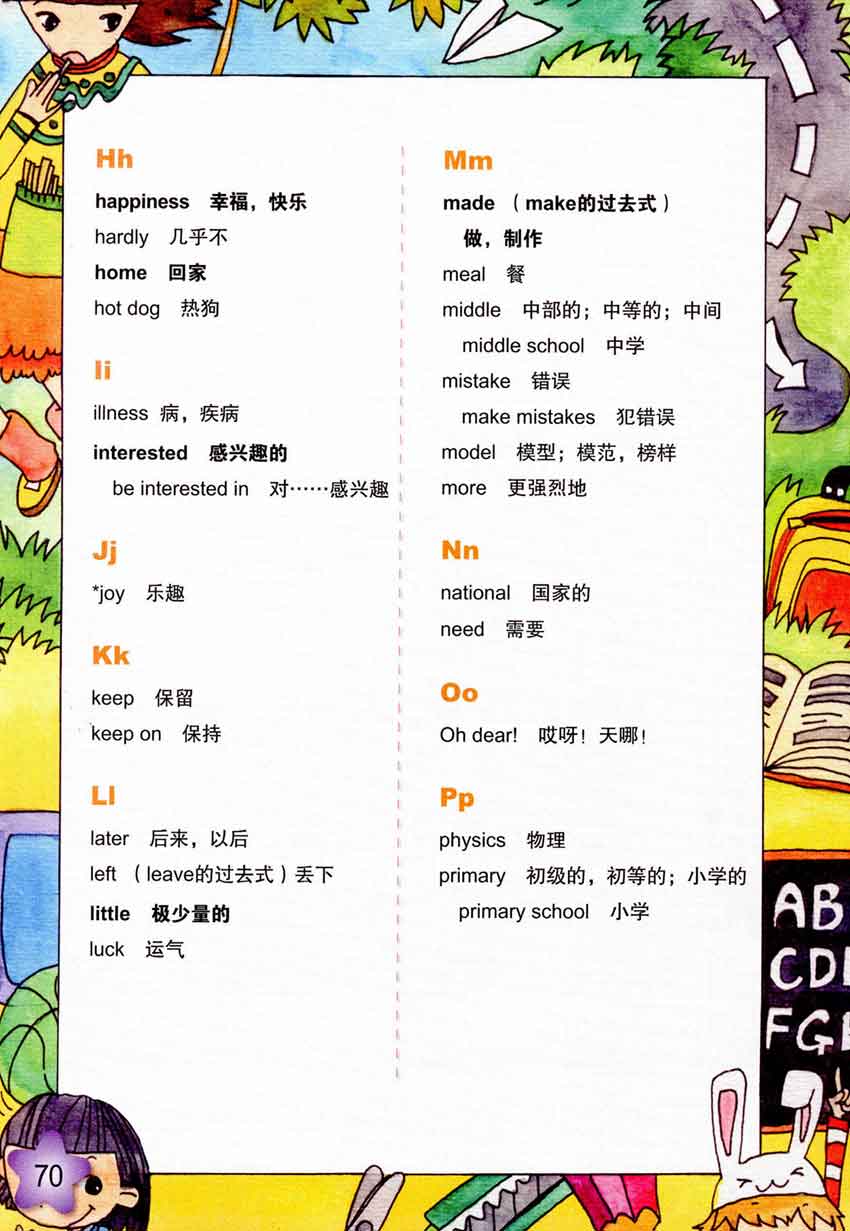 Hh

happiness 幸福，快乐

hardly 几乎不

home 回家

hot dog 热狗

Ii

illness 病，疾病

interested 感兴趣的

be interested in 对……感兴趣

Jj

*joy 乐趣

Kk

keep 保留

keep on 保持

Ll

later 后来，以后

left （leave的过去式）丢下

little 极少量的

luck 运气

Mm

made （make的过去式）做，制作

meal 餐

middle 中部的；中等的；中间

middle school 中学

mistake 错误

make mistakes 犯错误

model 模型；模范，榜样

more 更强烈地

Nn

national 国家的

need 需要

Oo

Oh dear! 哎呀！天哪！

Pp

physics 物理

primary 初级的，初等的；小学的

primary school 小学

AB
CD
FG

70